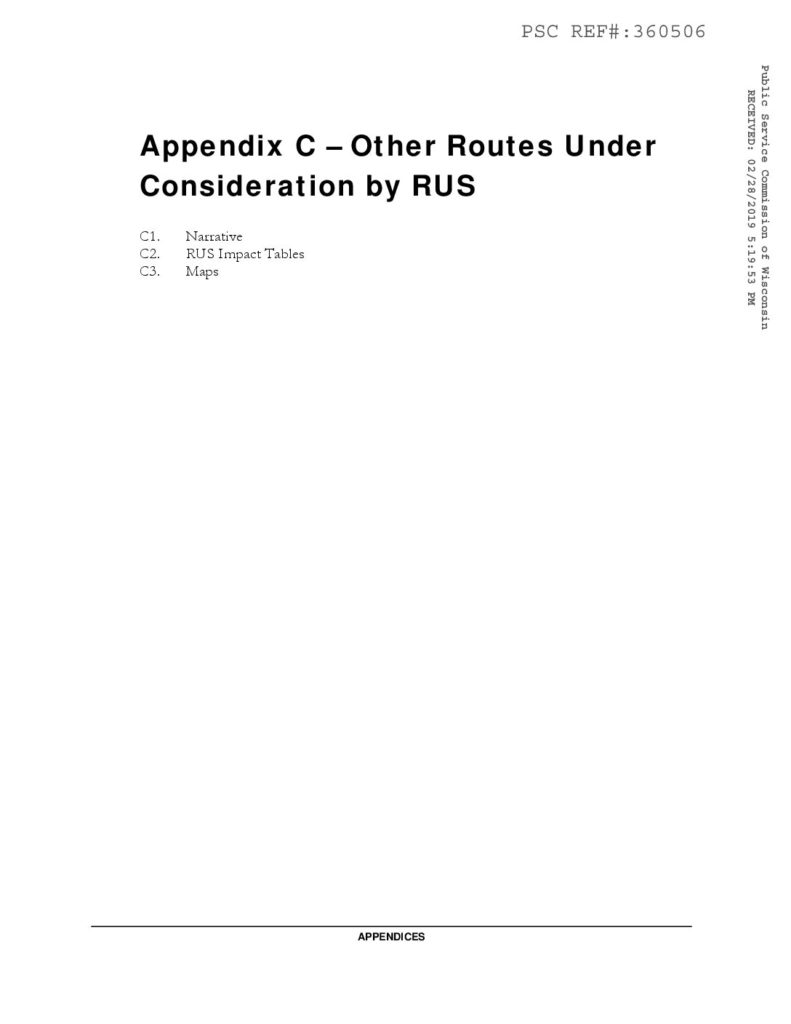 PSC REF#:360506

Public Service Commission of Wisconsin
RECEIVED: 02/28/2019 5:19:53 PM

Appendix C – Other Routes Under Consideration by RUS

C1. Narrative
C2. RUS Impact Tables
C3. Maps

APPENDICES